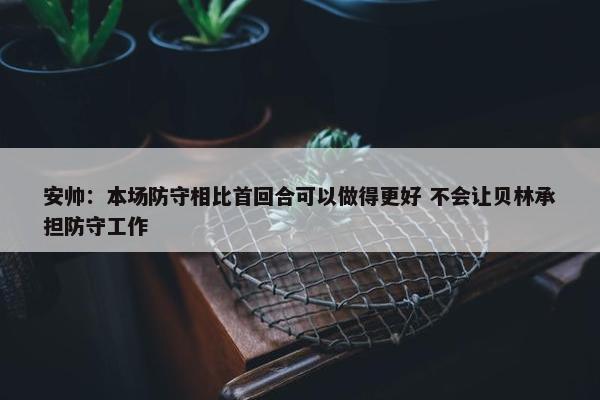 安帅：本场防守相比首回合可以做得更好 不会让贝林承担防守工作